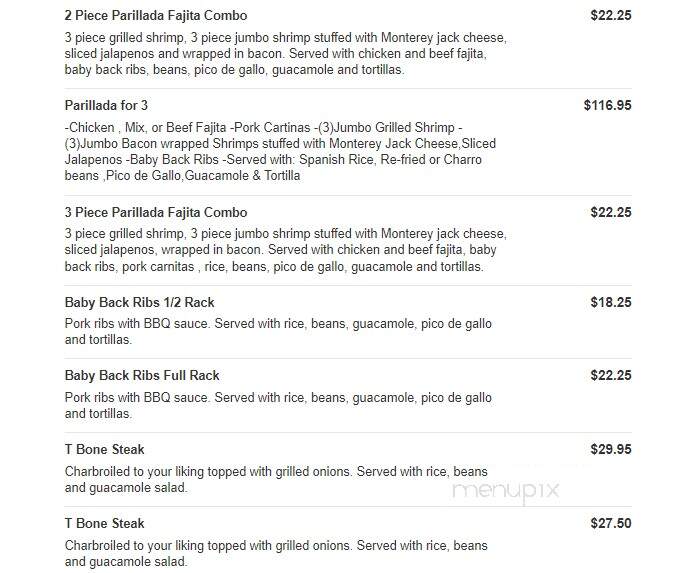 2 Piece Parillada Fajita Combo $22.25

3 piece grilled shrimp, 3 piece jumbo shrimp stuffed with Monterey jack cheese, sliced jalapenos and wrapped in bacon. Served with chicken and beef fajita, baby back ribs, beans, pico de gallo, guacamole and tortillas.

Parillada for 3 $116.95

-Chicken , Mix, or Beef Fajita -Pork Cartinas -(3)Jumbo Grilled Shrimp -(3)Jumbo Bacon wrapped Shrimps stuffed with Monterey Jack Cheese,Sliced Jalapenos -Baby Back Ribs -Served with: Spanish Rice, Re-fried or Charro beans ,Pico de Gallo,Guacamole & Tortilla

3 Piece Parillada Fajita Combo $22.25

3 piece grilled shrimp, 3 piece jumbo shrimp stuffed with Monterey jack cheese, sliced jalapenos, wrapped in bacon. Served with chicken and beef fajita, baby back ribs, pork carnitas , rice, beans, pico de gallo, guacamole and tortillas.

Baby Back Ribs 1/2 Rack $18.25

Pork ribs with BBQ sauce. Served with rice, beans, guacamole, pico de gallo and tortillas.

Baby Back Ribs Full Rack $22.25

Pork ribs with BBQ sauce. Served with rice, beans, guacamole, pico de gallo and tortillas.

T Bone Steak $29.95

Charbroiled to your liking topped with grilled onions. Served with rice, beans and guacamole salad.

menupix

T Bone Steak $27.50

Charbroiled to your liking topped with grilled onions. Served with rice, beans and guacamole salad.